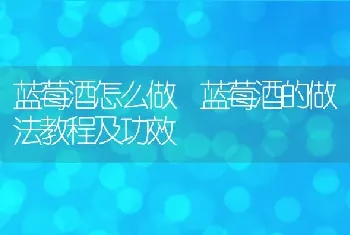 蓝莓酒怎么做 蓝莓酒的做法教程及功效